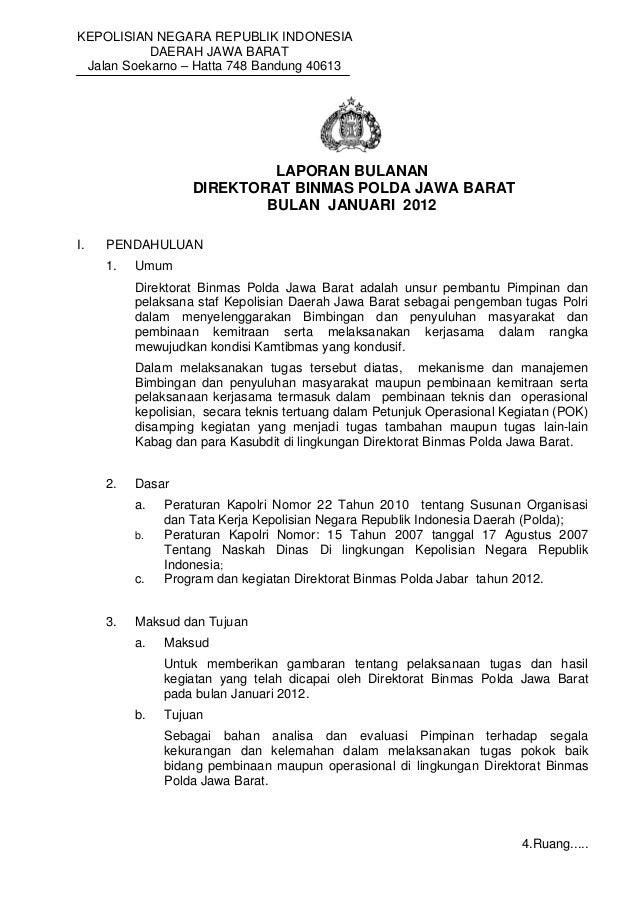 KEPOLISIAN NEGARA REPUBLIK INDONESIA
DAERAH JAWA BARAT
Jalan Soekarno – Hatta 748 Bandung 40613

LAPORAN BULANAN
DIREKTORAT BINMAS POLDA JAWA BARAT
BULAN JANUARI 2012

I. PENDAHULUAN

1. Umum

Direktorat Binmas Polda Jawa Barat adalah unsur pembantu Pimpinan dan pelaksana staf Kepolisian Daerah Jawa Barat sebagai pengemban tugas Polri dalam menyelenggarakan Bimbingan dan penyuluhan masyarakat dan pembinaan kemitraan serta melaksanakan kerjasama dalam rangka mewujudkan kondisi Kamtibmas yang kondusif.

Dalam melaksanakan tugas tersebut diatas, mekanisme dan manajemen Bimbingan dan penyuluhan masyarakat maupun pembinaan kemitraan serta pelaksanaan kerjasama termasuk dalam pembinaan teknis dan operasional kepolisian, secara teknis tertuang dalam Petunjuk Operasional Kegiatan (POK) disamping kegiatan yang menjadi tugas tambahan maupun tugas lain-lain Kabag dan para Kasubdit di lingkungan Direktorat Binmas Polda Jawa Barat.

2. Dasar

a. Peraturan Kapolri Nomor 22 Tahun 2010 tentang Susunan Organisasi dan Tata Kerja Kepolisian Negara Republik Indonesia Daerah (Polda);
b. Peraturan Kapolri Nomor: 15 Tahun 2007 tanggal 17 Agustus 2007 Tentang Naskah Dinas Di lingkungan Kepolisian Negara Republik Indonesia;
c. Program dan kegiatan Direktorat Binmas Polda Jabar tahun 2012.

3. Maksud dan Tujuan

a. Maksud

Untuk memberikan gambaran tentang pelaksanaan tugas dan hasil kegiatan yang telah dicapai oleh Direktorat Binmas Polda Jawa Barat pada bulan Januari 2012.

b. Tujuan

Sebagai bahan analisa dan evaluasi Pimpinan terhadap segala kekurangan dan kelemahan dalam melaksanakan tugas pokok baik bidang pembinaan maupun operasional di lingkungan Direktorat Binmas Polda Jawa Barat.

4.Ruang.....